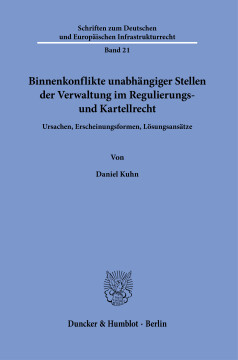 Schriften zum Deutschen und Europäischen Infrastrukturrecht

Band 21

Binnenkonflikte unabhängiger Stellen der Verwaltung im Regulierungs- und Kartellrecht

Ursachen, Erscheinungsformen, Lösungsansätze

Von

Daniel Kuhn

Duncker & Humblot · Berlin